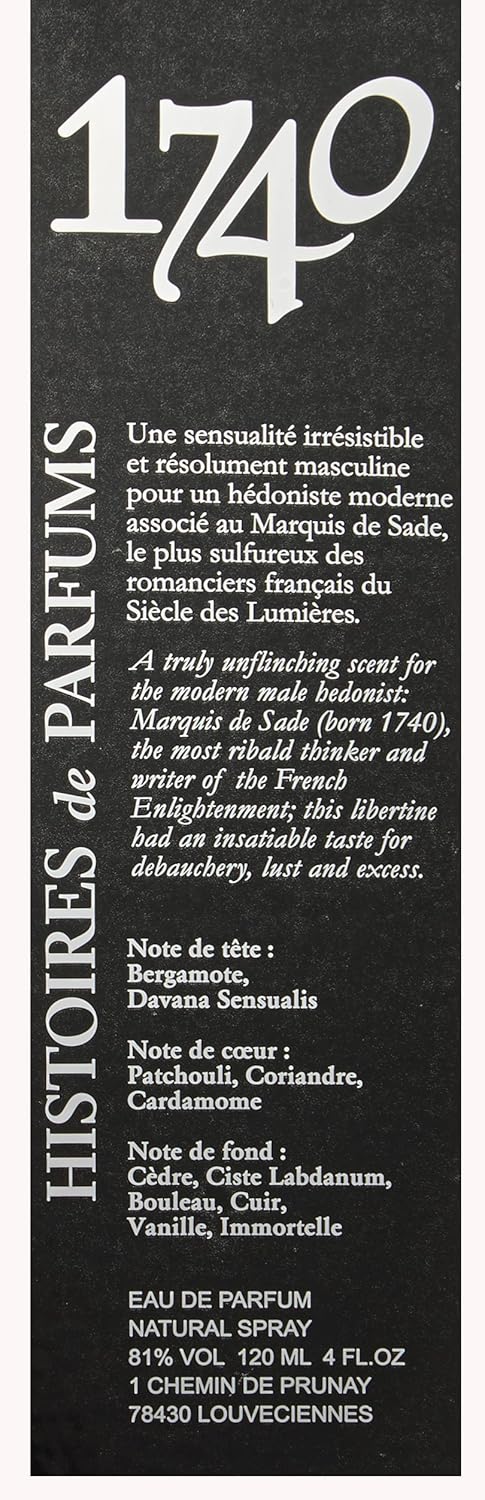 1740

HISTOIRES de PARFUMS

Une sensualité irrésistible et résolument masculine pour un hédoniste moderne associé au Marquis de Sade, le plus sulfureux des romanciers français du Siècle des Lumières.

A truly unflinching scent for the modern male hedonist: Marquis de Sade (born 1740), the most ribald thinker and writer of the French Enlightenment; this libertine had an insatiable taste for debauchery, lust and excess.

Note de tête :
Bergamote,
Davana Sensualis

Note de cœur :
Patchouli, Coriandre,
Cardamome

Note de fond :
Cèdre, Ciste Labdanum,
Bouleau, Cuir,
Vanille, Immortelle

EAU DE PARFUM
NATURAL SPRAY
81% VOL 120 ML 4 FL.OZ
1 CHEMIN DE PRUNAY
78430 LOUVECIENNES